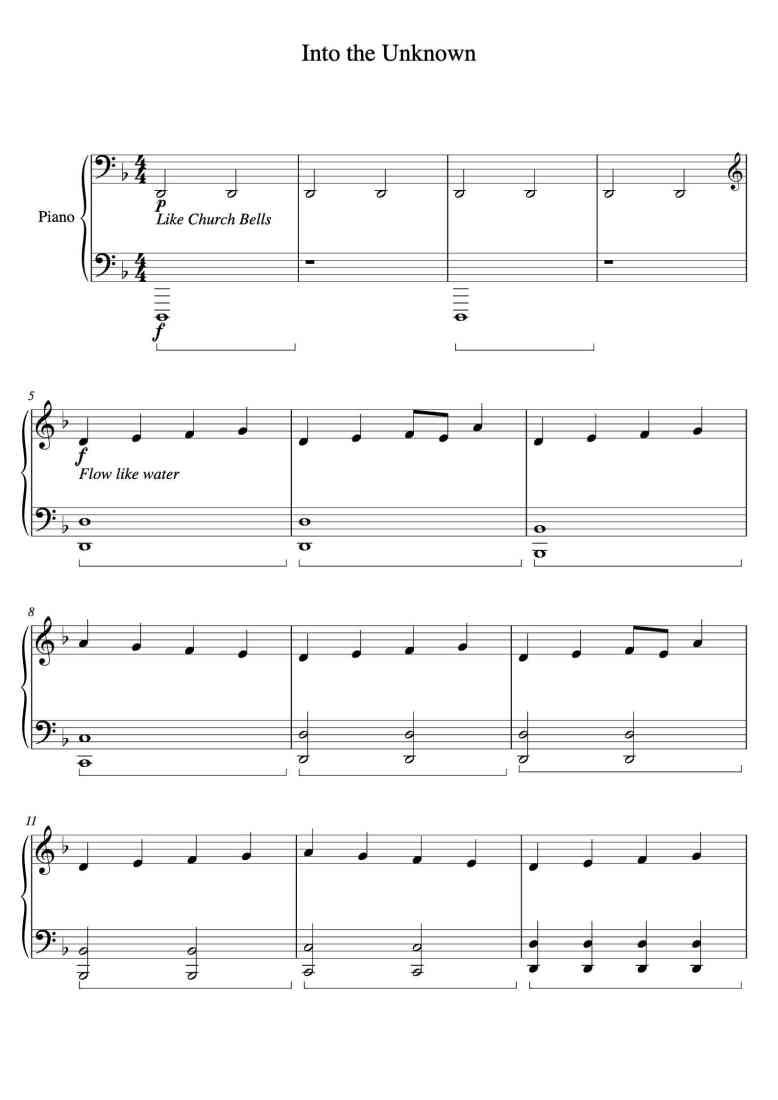 Into the Unknown

Piano

p
Like Church Bells

f

5

f
Flow like water

8

11